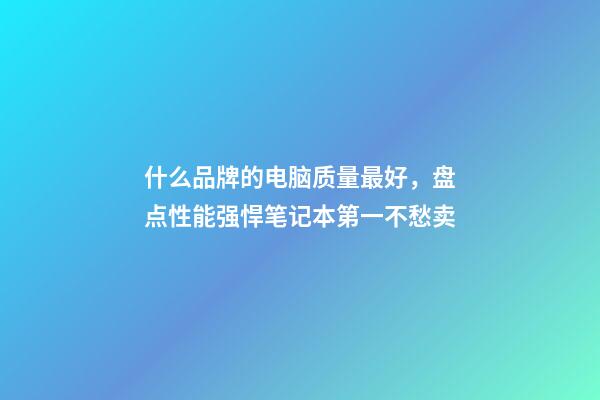 什么品牌的电脑质量最好，盘点性能强悍笔记本第一不愁卖